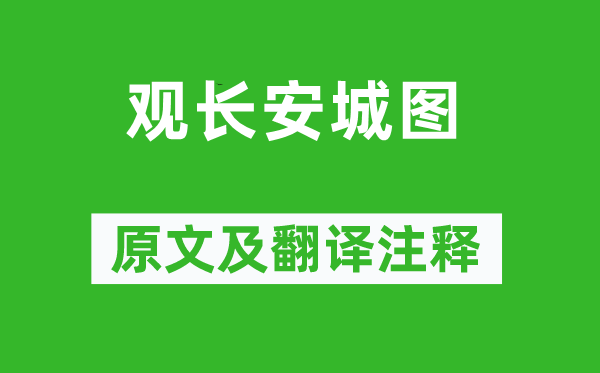 观长安城图

原文及翻译注释